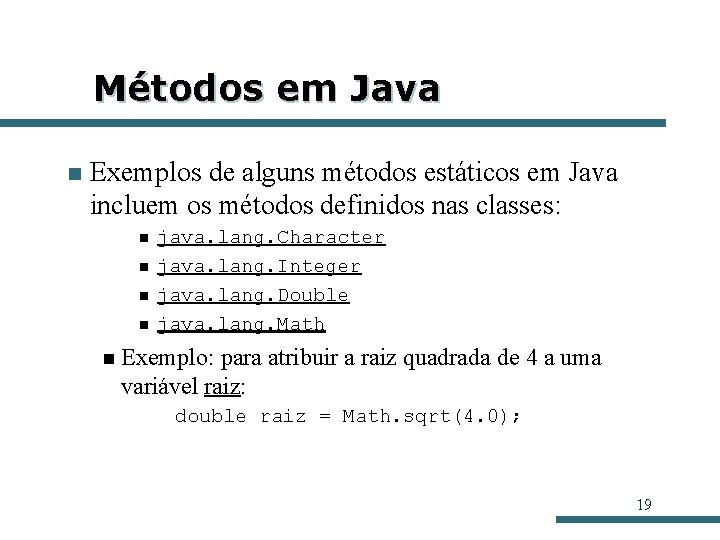 Métodos em Java

Exemplos de alguns métodos estáticos em Java incluem os métodos definidos nas classes:

java.lang.Character

java.lang.Integer

java.lang.Double

java.lang.Math

Exemplo: para atribuir a raiz quadrada de 4 a uma variável raiz:

double raiz = Math.sqrt(4.0);

19